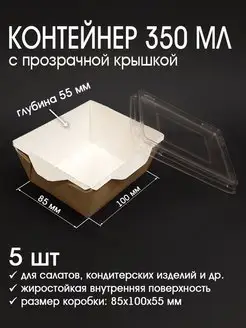 КОНТЕЙНЕР 350 МЛ
с прозрачной крышкой

глубина 55 мм

85 мм

100 мм

5 шт
✓ для салатов, кондитерских изделий и др.
✓ жиростойкая внутренняя поверхность
✓ размер коробки: 85х100х55 мм